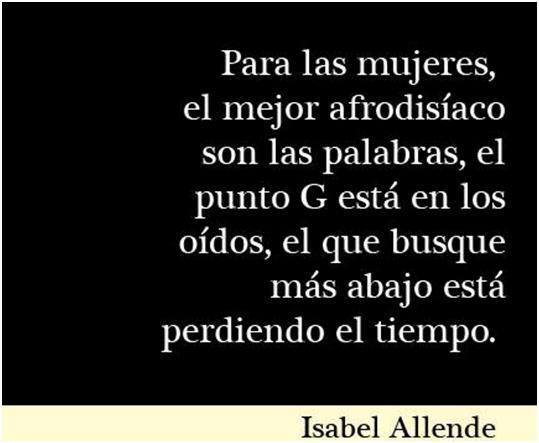 Para las mujeres, el mejor afrodisíaco son las palabras, el punto G está en los oídos, el que busque más abajo está perdiendo el tiempo.

Isabel Allende